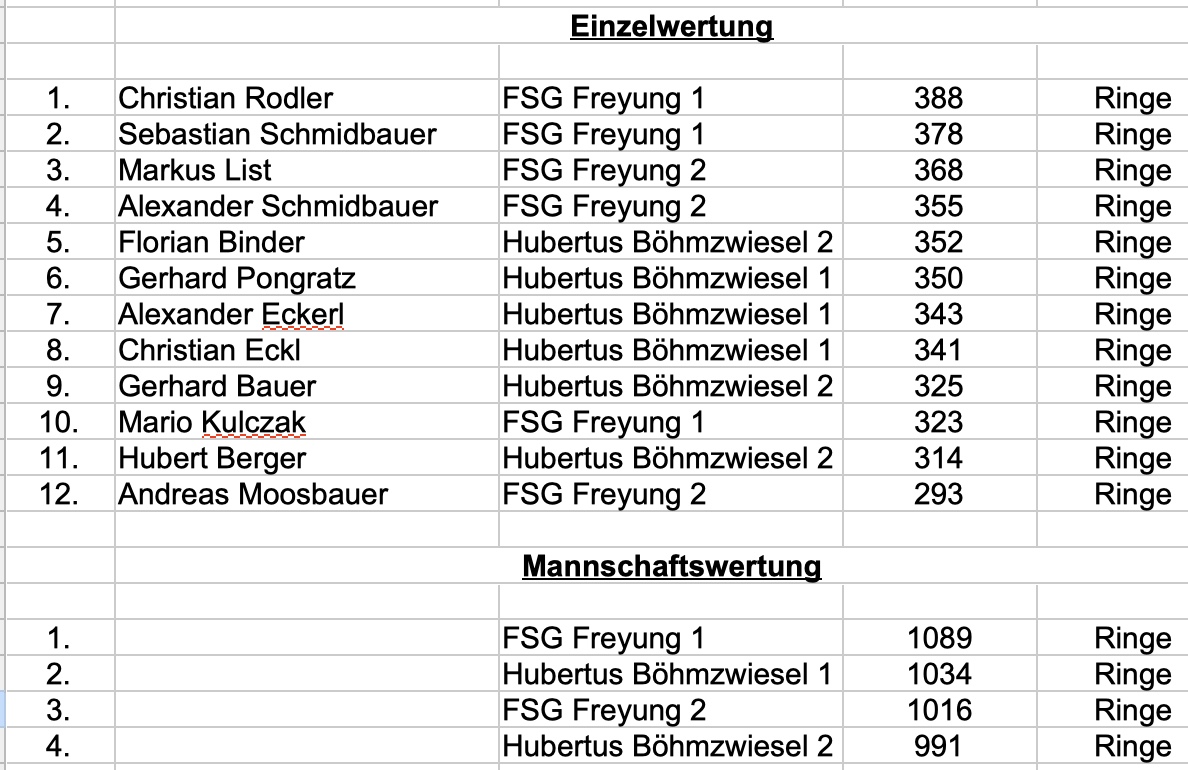 Einzelwertung

| | | | | |
|---|---|---|---|---|
| 1. | Christian Rodler | FSG Freyung 1 | 388 | Ringe |
| 2. | Sebastian Schmidbauer | FSG Freyung 1 | 378 | Ringe |
| 3. | Markus List | FSG Freyung 2 | 368 | Ringe |
| 4. | Alexander Schmidbauer | FSG Freyung 2 | 355 | Ringe |
| 5. | Florian Binder | Hubertus Böhmzwiesel 2 | 352 | Ringe |
| 6. | Gerhard Pongratz | Hubertus Böhmzwiesel 1 | 350 | Ringe |
| 7. | Alexander Eckerl | Hubertus Böhmzwiesel 1 | 343 | Ringe |
| 8. | Christian Eckl | Hubertus Böhmzwiesel 1 | 341 | Ringe |
| 9. | Gerhard Bauer | Hubertus Böhmzwiesel 2 | 325 | Ringe |
| 10. | Mario Kulczak | FSG Freyung 1 | 323 | Ringe |
| 11. | Hubert Berger | Hubertus Böhmzwiesel 2 | 314 | Ringe |
| 12. | Andreas Moosbauer | FSG Freyung 2 | 293 | Ringe |

Mannschaftswertung

| | | | | |
|---|---|---|---|---|
| 1. | | FSG Freyung 1 | 1089 | Ringe |
| 2. | | Hubertus Böhmzwiesel 1 | 1034 | Ringe |
| 3. | | FSG Freyung 2 | 1016 | Ringe |
| 4. | | Hubertus Böhmzwiesel 2 | 991 | Ringe |